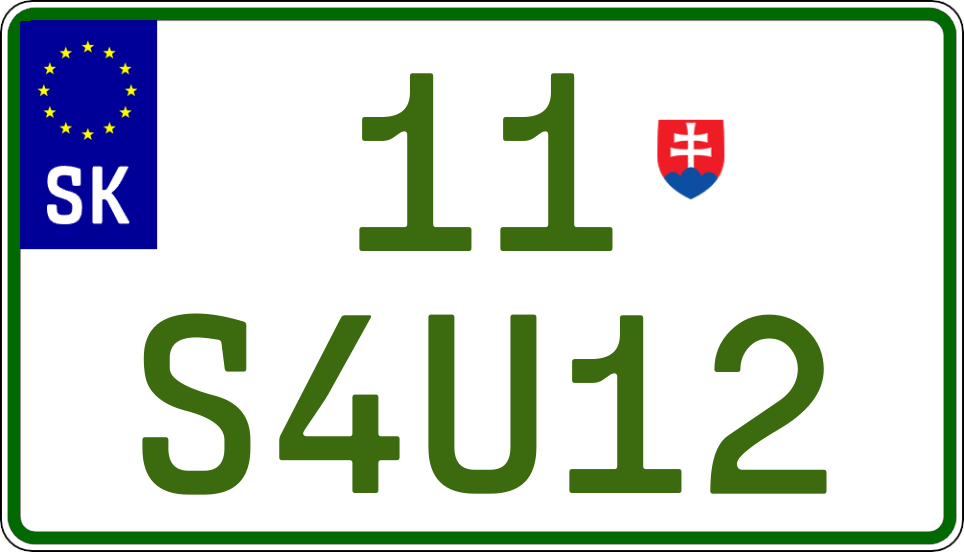 SK
11
S4U12